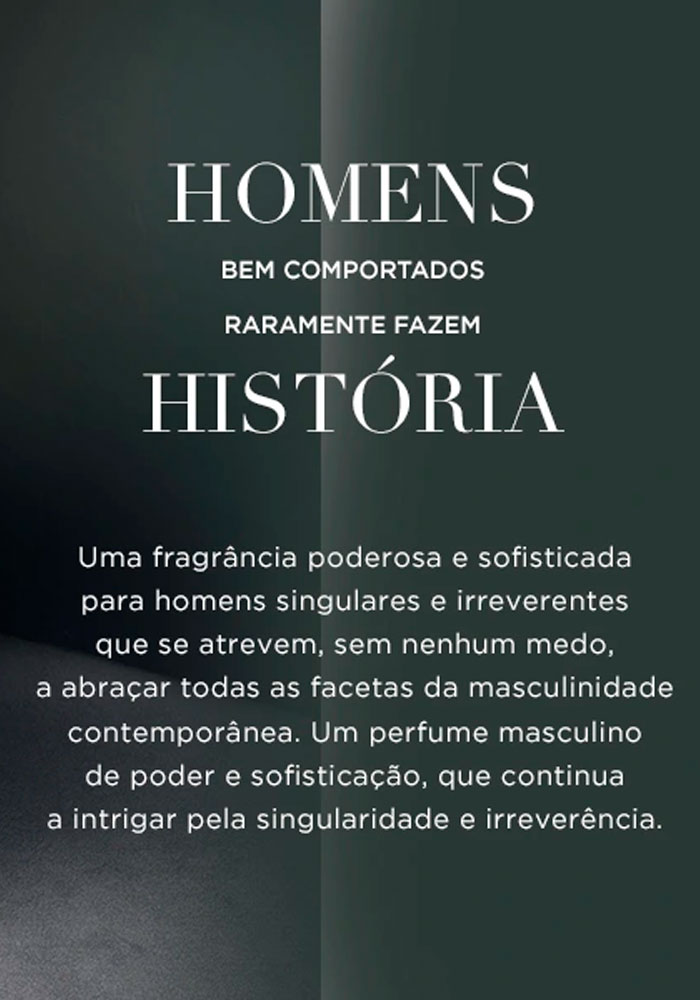 HOMENS

BEM COMPORTADOS

RARAMENTE FAZEM

HISTÓRIA

Uma fragrância poderosa e sofisticada para homens singulares e irreverentes que se atrevem, sem nenhum medo, a abraçar todas as facetas da masculinidade contemporânea. Um perfume masculino de poder e sofisticação, que continua a intrigar pela singularidade e irreverência.